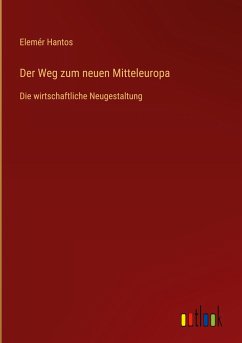 Elemér Hantos

Der Weg zum neuen Mitteleuropa

Die wirtschaftliche Neugestaltung

outlook